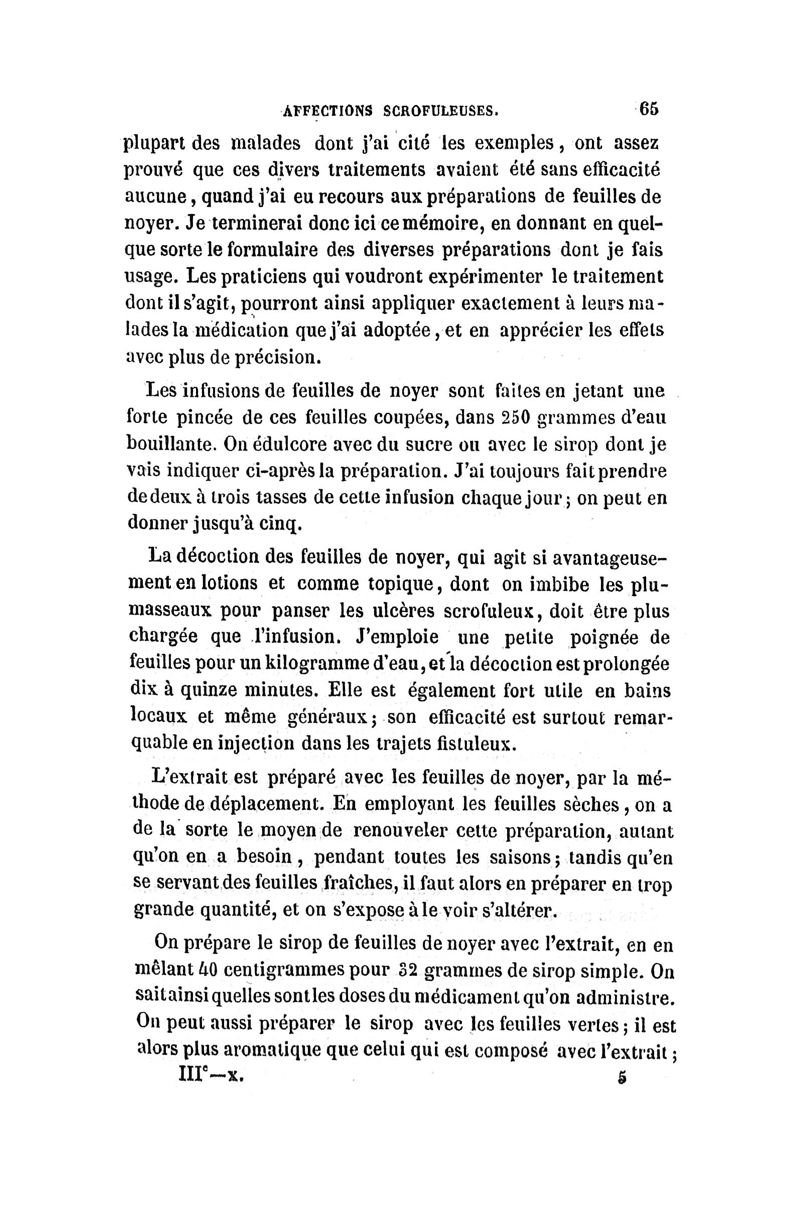 AFFECTIONS SCROFULEUSES. 65

plupart des malades dont j'ai cité les exemples, ont assez prouvé que ces divers traitements avaient été sans efficacité aucune, quand j'ai eu recours aux préparations de feuilles de noyer. Je terminerai donc ici ce mémoire, en donnant en quelque sorte le formulaire des diverses préparations dont je fais usage. Les praticiens qui voudront expérimenter le traitement dont il s'agit, pourront ainsi appliquer exactement à leurs malades la médication que j'ai adoptée, et en apprécier les effets avec plus de précision.

Les infusions de feuilles de noyer sont faites en jetant une forte pincée de ces feuilles coupées, dans 250 grammes d'eau bouillante. On édulcore avec du sucre ou avec le sirop dont je vais indiquer ci-après la préparation. J'ai toujours fait prendre de deux à trois tasses de cette infusion chaque jour; on peut en donner jusqu'à cinq.

La décoction des feuilles de noyer, qui agit si avantageusement en lotions et comme topique, dont on imbibe les plumasseaux pour panser les ulcères scrofuleux, doit être plus chargée que l'infusion. J'emploie une petite poignée de feuilles pour un kilogramme d'eau, et la décoction est prolongée dix à quinze minutes. Elle est également fort utile en bains locaux et même généraux; son efficacité est surtout remarquable en injection dans les trajets fistuleux.

L'extrait est préparé avec les feuilles de noyer, par la méthode de déplacement. En employant les feuilles sèches, on a de la sorte le moyen de renouveler cette préparation, autant qu'on en a besoin, pendant toutes les saisons; tandis qu'en se servant des feuilles fraîches, il faut alors en préparer en trop grande quantité, et on s'expose à le voir s'altérer.

On prépare le sirop de feuilles de noyer avec l'extrait, en en mêlant 40 centigrammes pour 32 grammes de sirop simple. On sait ainsi quelles sont les doses du médicament qu'on administre. On peut aussi préparer le sirop avec les feuilles vertes; il est alors plus aromatique que celui qui est composé avec l'extrait;

III$^e$—x. 5